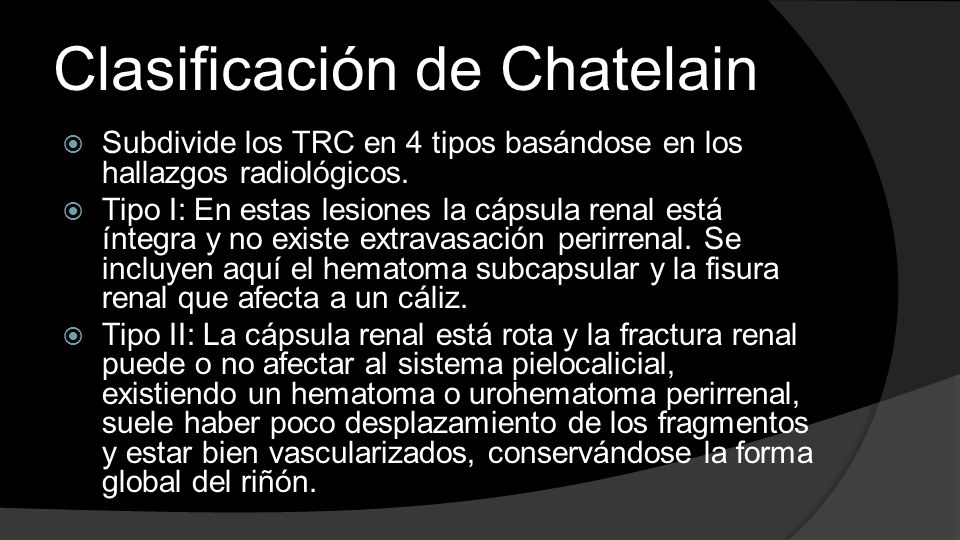 Clasificación de Chatelain

Subdivide los TRC en 4 tipos basándose en los hallazgos radiológicos.

Tipo I: En estas lesiones la cápsula renal está íntegra y no existe extravasación perirrenal. Se incluyen aquí el hematoma subcapsular y la fisura renal que afecta a un cáliz.

Tipo II: La cápsula renal está rota y la fractura renal puede o no afectar al sistema pielocalicial, existiendo un hematoma o urohematoma perirrenal, suele haber poco desplazamiento de los fragmentos y estar bien vascularizados, conservándose la forma global del riñón.